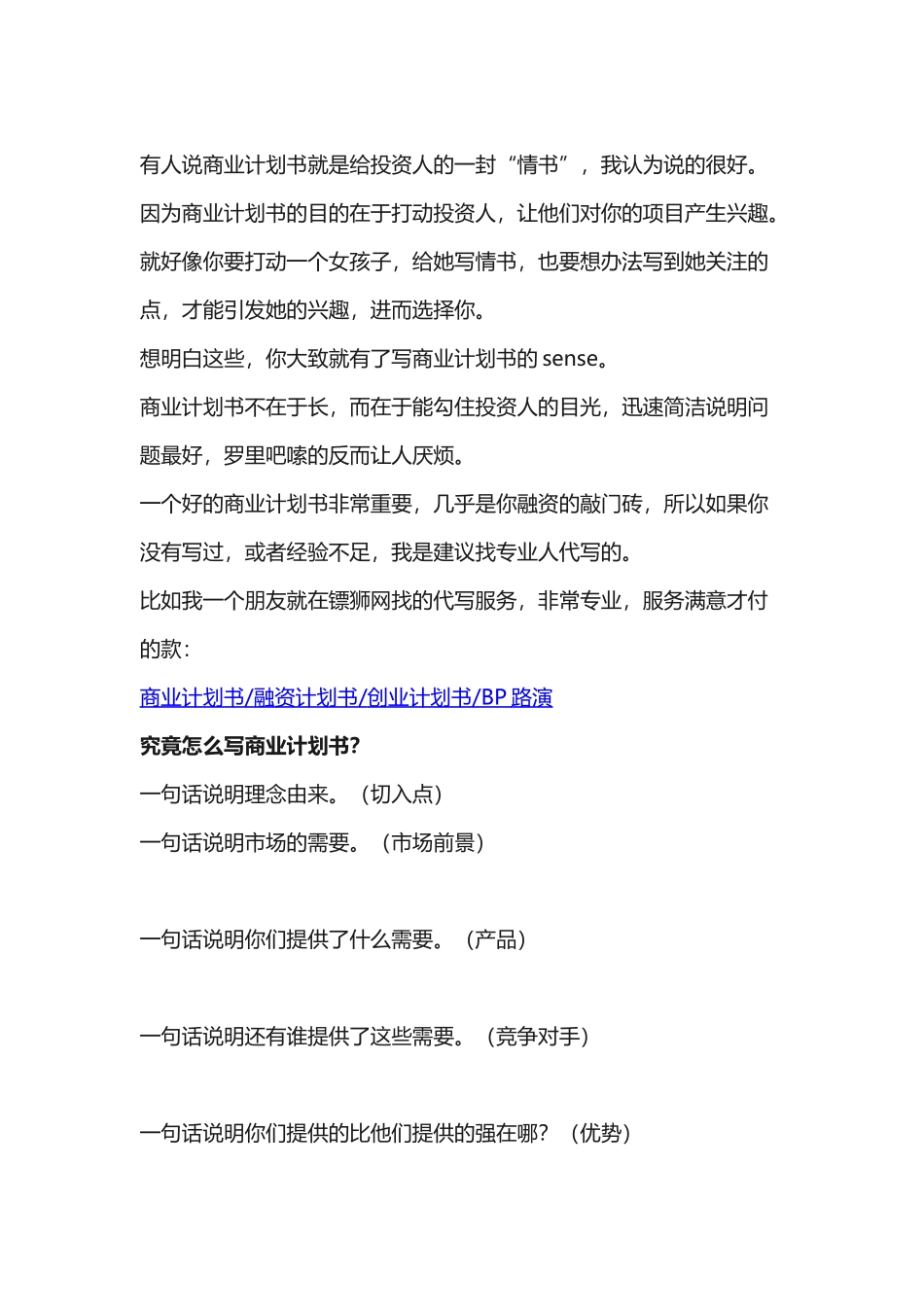 有人说商业计划书就是给投资人的一封“情书”，我认为说的很好。

因为商业计划书的目的在于打动投资人，让他们对你的项目产生兴趣。

就好像你要打动一个女孩子，给她写情书，也要想办法写到她关注的点，才能引发她的兴趣，进而选择你。

想明白这些，你大致就有了写商业计划书的 sense。

商业计划书不在于长，而在于能勾住投资人的目光，迅速简洁说明问题最好，罗里吧嗦的反而让人厌烦。

一个好的商业计划书非常重要，几乎是你融资的敲门砖，所以如果你没有写过，或者经验不足，我是建议找专业人代写的。

比如我一个朋友就在镖狮网找的代写服务，非常专业，服务满意才付的款：

商业计划书/融资计划书/创业计划书/BP 路演

究竟怎么写商业计划书?

一句话说明理念由来。（切入点）

一句话说明市场的需要。（市场前景）

一句话说明你们提供了什么需要。（产品）

一句话说明还有谁提供了这些需要。（竞争对手）

一句话说明你们提供的比他们提供的强在哪？（优势）